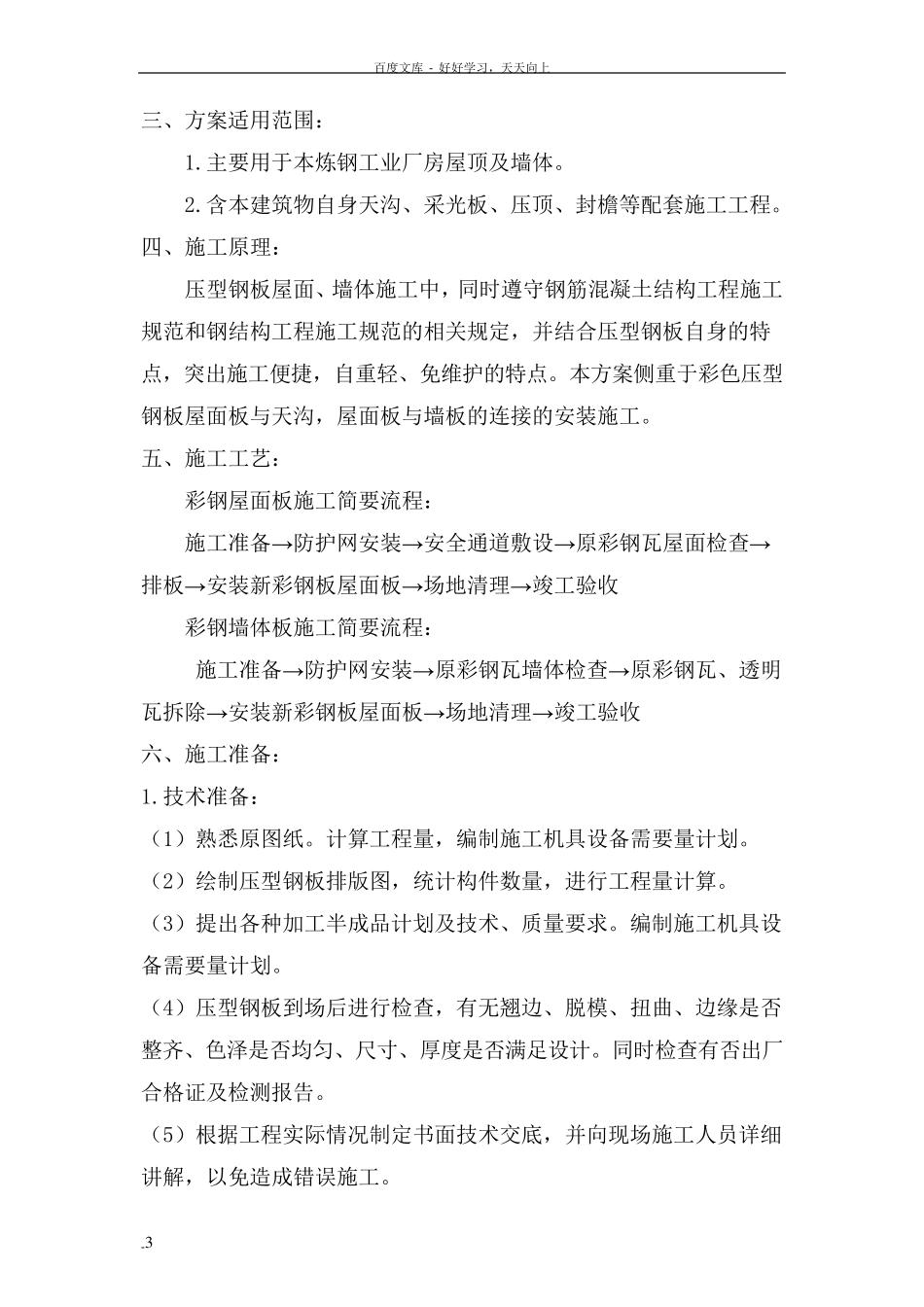 百度文库 - 好好学习，天天向上

三、方案适用范围：

1.主要用于本炼钢工业厂房屋顶及墙体。

2.含本建筑物自身天沟、采光板、压顶、封檐等配套施工工程。

四、施工原理：

压型钢板屋面、墙体施工中，同时遵守钢筋混凝土结构工程施工规范和钢结构工程施工规范的相关规定，并结合压型钢板自身的特点，突出施工便捷，自重轻、免维护的特点。本方案侧重于彩色压型钢板屋面板与天沟，屋面板与墙板的连接的安装施工。

五、施工工艺：

彩钢屋面板施工简要流程：

施工准备→防护网安装→安全通道敷设→原彩钢瓦屋面检查→排板→安装新彩钢板屋面板→场地清理→竣工验收

彩钢墙体板施工简要流程：

施工准备→防护网安装→原彩钢瓦墙体检查→原彩钢瓦、透明瓦拆除→安装新彩钢板屋面板→场地清理→竣工验收

六、施工准备：

1.技术准备：

（1）熟悉原图纸。计算工程量，编制施工机具设备需要量计划。

（2）绘制压型钢板排版图，统计构件数量，进行工程量计算。

（3）提出各种加工半成品计划及技术、质量要求。编制施工机具设备需要量计划。

（4）压型钢板到场后进行检查，有无翘边、脱模、扭曲、边缘是否整齐、色泽是否均匀、尺寸、厚度是否满足设计。同时检查有否出厂合格证及检测报告。

（5）根据工程实际情况制定书面技术交底，并向现场施工人员详细讲解，以免造成错误施工。

.3